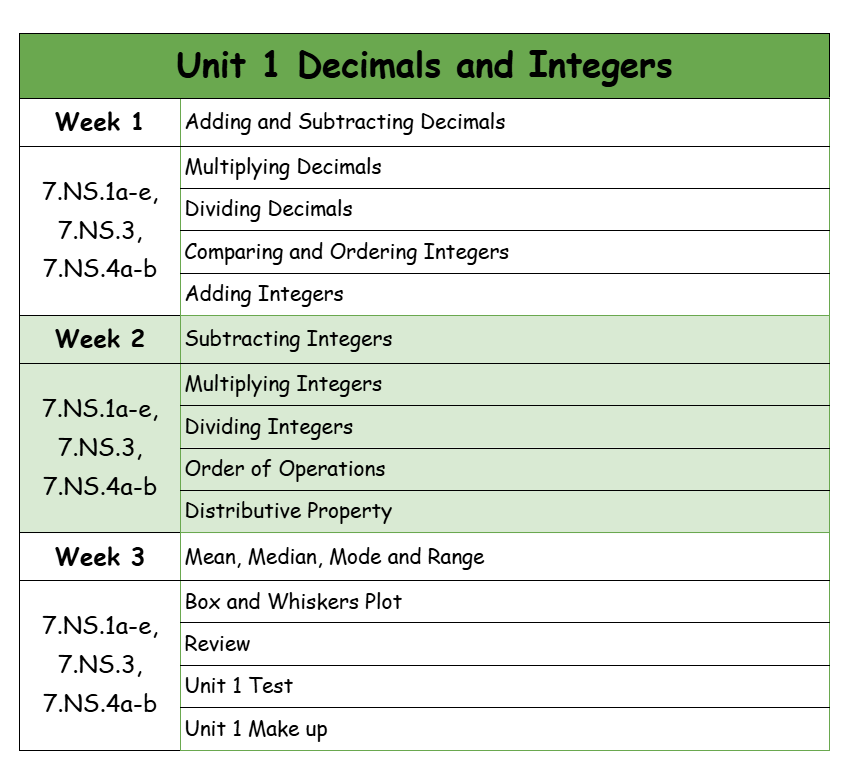 | Unit 1 Decimals and Integers | |
|---|---|
| Week 1 | Adding and Subtracting Decimals |
| 7.NS.1a-e, 7.NS.3, 7.NS.4a-b | Multiplying Decimals |
| | Dividing Decimals |
| | Comparing and Ordering Integers |
| | Adding Integers |
| Week 2 | Subtracting Integers |
| 7.NS.1a-e, 7.NS.3, 7.NS.4a-b | Multiplying Integers |
| | Dividing Integers |
| | Order of Operations |
| | Distributive Property |
| Week 3 | Mean, Median, Mode and Range |
| 7.NS.1a-e, 7.NS.3, 7.NS.4a-b | Box and Whiskers Plot |
| | Review |
| | Unit 1 Test |
| | Unit 1 Make up |